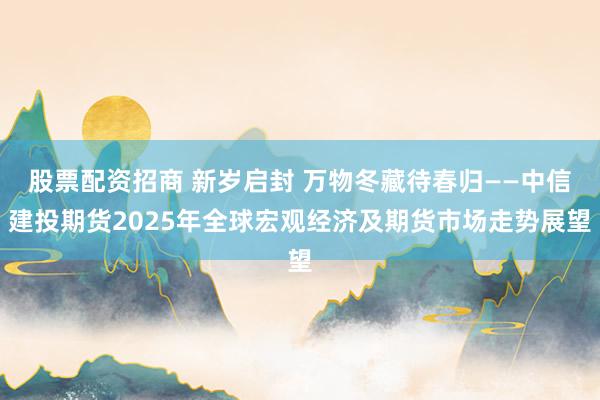 股票配资招商 新岁启封 万物冬藏待春归——中信建投期货2025年全球宏观经济及期货市场走势展望望